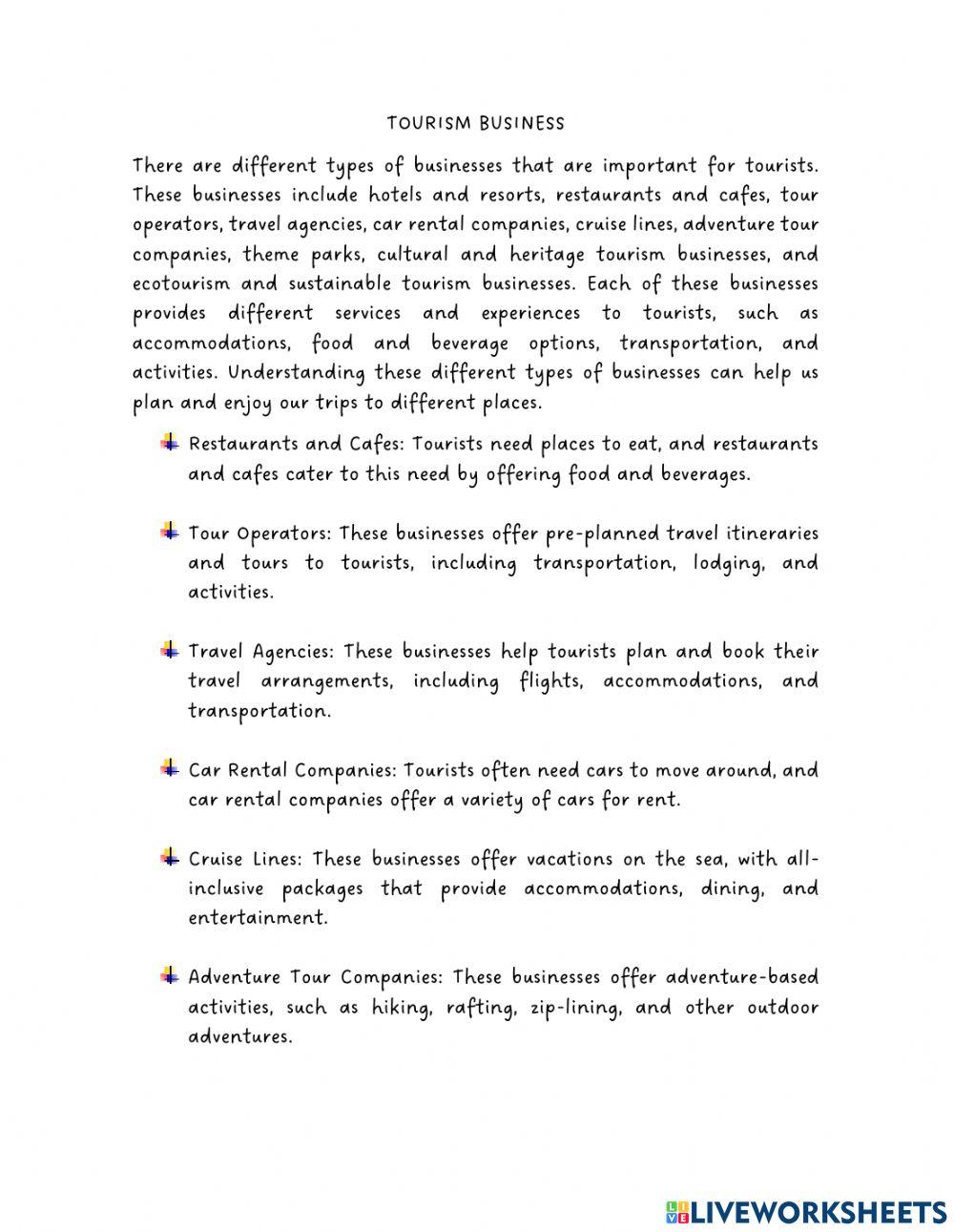 TOURISM BUSINESS

There are different types of businesses that are important for tourists. These businesses include hotels and resorts, restaurants and cafes, tour operators, travel agencies, car rental companies, cruise lines, adventure tour companies, theme parks, cultural and heritage tourism businesses, and ecotourism and sustainable tourism businesses. Each of these businesses provides different services and experiences to tourists, such as accommodations, food and beverage options, transportation, and activities. Understanding these different types of businesses can help us plan and enjoy our trips to different places.

Restaurants and Cafes: Tourists need places to eat, and restaurants and cafes cater to this need by offering food and beverages.

Tour Operators: These businesses offer pre-planned travel itineraries and tours to tourists, including transportation, lodging, and activities.

Travel Agencies: These businesses help tourists plan and book their travel arrangements, including flights, accommodations, and transportation.

Car Rental Companies: Tourists often need cars to move around, and car rental companies offer a variety of cars for rent.

Cruise Lines: These businesses offer vacations on the sea, with all-inclusive packages that provide accommodations, dining, and entertainment.

Adventure Tour Companies: These businesses offer adventure-based activities, such as hiking, rafting, zip-lining, and other outdoor adventures.

LIVEWORKSHEETS